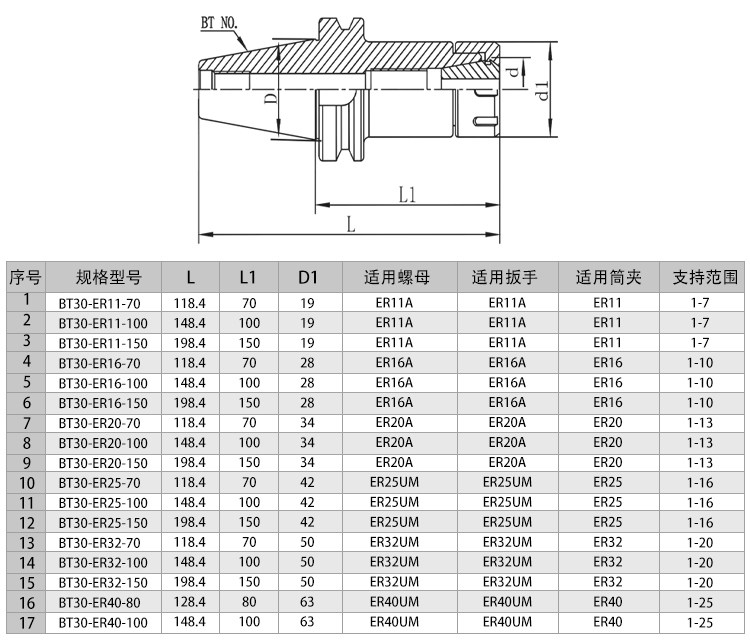 BT NO.

D

d

d1

L1

L

| 序号 | 规格型号 | L | L1 | D1 | 适用螺母 | 适用扳手 | 适用筒夹 | 支持范围 |
|---|---|---|---|---|---|---|---|---|
| 1 | BT30-ER11-70 | 118.4 | 70 | 19 | ER11A | ER11A | ER11 | 1-7 |
| 2 | BT30-ER11-100 | 148.4 | 100 | 19 | ER11A | ER11A | ER11 | 1-7 |
| 3 | BT30-ER11-150 | 198.4 | 150 | 19 | ER11A | ER11A | ER11 | 1-7 |
| 4 | BT30-ER16-70 | 118.4 | 70 | 28 | ER16A | ER16A | ER16 | 1-10 |
| 5 | BT30-ER16-100 | 148.4 | 100 | 28 | ER16A | ER16A | ER16 | 1-10 |
| 6 | BT30-ER16-150 | 198.4 | 150 | 28 | ER16A | ER16A | ER16 | 1-10 |
| 7 | BT30-ER20-70 | 118.4 | 70 | 34 | ER20A | ER20A | ER20 | 1-13 |
| 8 | BT30-ER20-100 | 148.4 | 100 | 34 | ER20A | ER20A | ER20 | 1-13 |
| 9 | BT30-ER20-150 | 198.4 | 150 | 34 | ER20A | ER20A | ER20 | 1-13 |
| 10 | BT30-ER25-70 | 118.4 | 70 | 42 | ER25UM | ER25UM | ER25 | 1-16 |
| 11 | BT30-ER25-100 | 148.4 | 100 | 42 | ER25UM | ER25UM | ER25 | 1-16 |
| 12 | BT30-ER25-150 | 198.4 | 150 | 42 | ER25UM | ER25UM | ER25 | 1-16 |
| 13 | BT30-ER32-70 | 118.4 | 70 | 50 | ER32UM | ER32UM | ER32 | 1-20 |
| 14 | BT30-ER32-100 | 148.4 | 100 | 50 | ER32UM | ER32UM | ER32 | 1-20 |
| 15 | BT30-ER32-150 | 198.4 | 150 | 50 | ER32UM | ER32UM | ER32 | 1-20 |
| 16 | BT30-ER40-80 | 128.4 | 80 | 63 | ER40UM | ER40UM | ER40 | 1-25 |
| 17 | BT30-ER40-100 | 148.4 | 100 | 63 | ER40UM | ER40UM | ER40 | 1-25 |